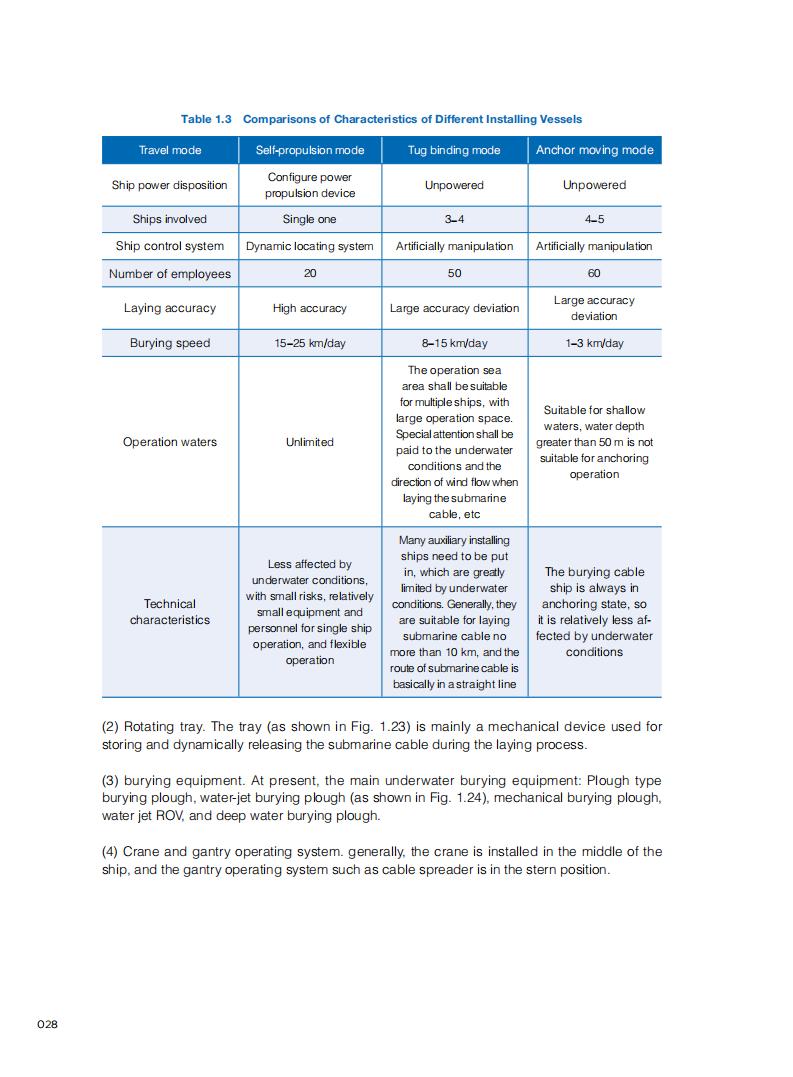 Table 1.3 Comparisons of Characteristics of Different Installing Vessels

| Travel mode | Self-propulsion mode | Tug binding mode | Anchor moving mode |
|---|---|---|---|
| Ship power disposition | Configure power propulsion device | Unpowered | Unpowered |
| Ships involved | Single one | 3–4 | 4–5 |
| Ship control system | Dynamic locating system | Artificially manipulation | Artificially manipulation |
| Number of employees | 20 | 50 | 60 |
| Laying accuracy | High accuracy | Large accuracy deviation | Large accuracy deviation |
| Burying speed | 15–25 km/day | 8–15 km/day | 1–3 km/day |
| Operation waters | Unlimited | The operation sea area shall be suitable for multiple ships, with large operation space. Special attention shall be paid to the underwater conditions and the direction of wind flow when laying the submarine cable, etc | Suitable for shallow waters, water depth greater than 50 m is not suitable for anchoring operation |
| Technical characteristics | Less affected by underwater conditions, with small risks, relatively small equipment and personnel for single ship operation, and flexible operation | Many auxiliary installing ships need to be put in, which are greatly limited by underwater conditions. Generally, they are suitable for laying submarine cable no more than 10 km, and the route of submarine cable is basically in a straight line | The burying cable ship is always in anchoring state, so it is relatively less affected by underwater conditions |

(2) Rotating tray. The tray (as shown in Fig. 1.23) is mainly a mechanical device used for storing and dynamically releasing the submarine cable during the laying process.

(3) burying equipment. At present, the main underwater burying equipment: Plough type burying plough, water-jet burying plough (as shown in Fig. 1.24), mechanical burying plough, water jet ROV, and deep water burying plough.

(4) Crane and gantry operating system. generally, the crane is installed in the middle of the ship, and the gantry operating system such as cable spreader is in the stern position.

028